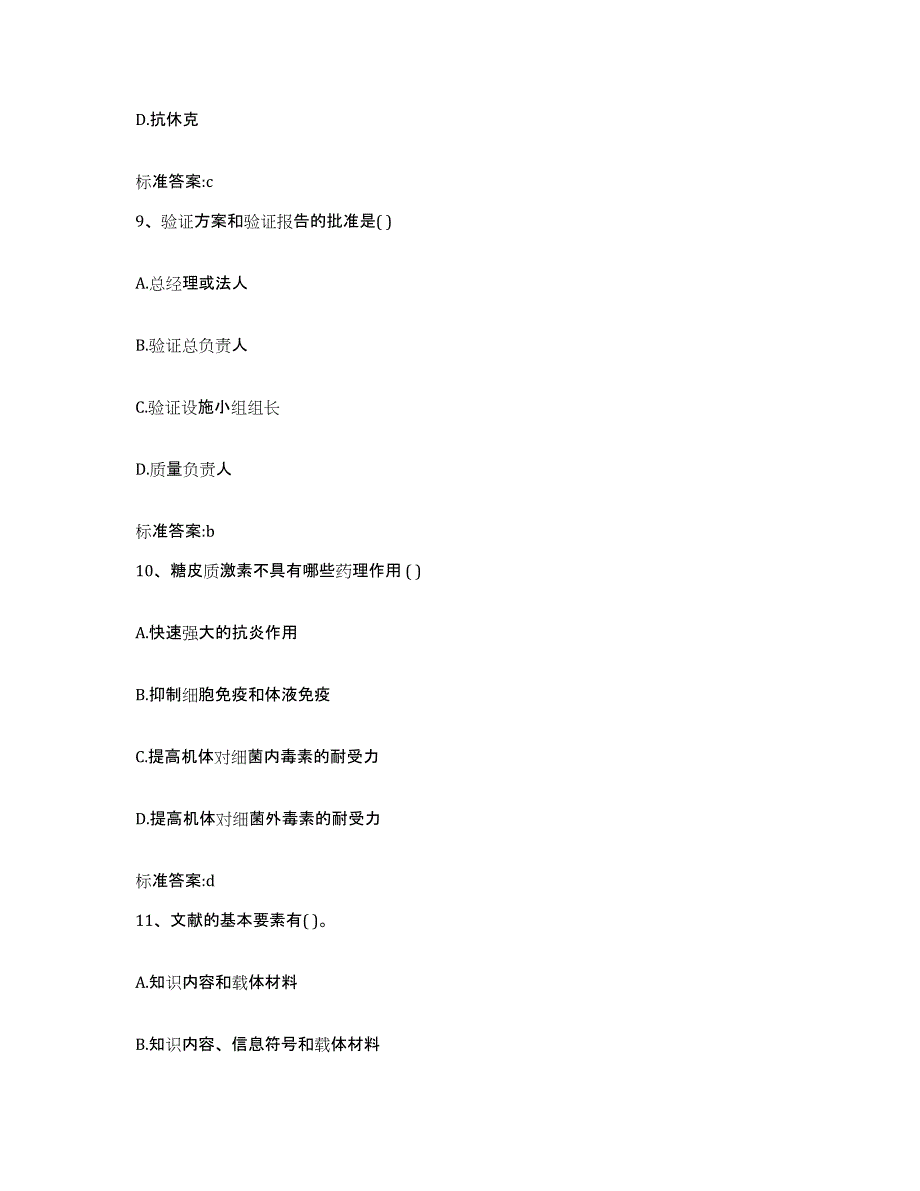 D.抗休克

标准答案:c

9、验证方案和验证报告的批准是( )

A.总经理或法人

B.验证总负责人

C.验证设施小组组长

D.质量负责人

标准答案:b

10、糖皮质激素不具有哪些药理作用 ( )

A.快速强大的抗炎作用

B.抑制细胞免疫和体液免疫

C.提高机体对细菌内毒素的耐受力

D.提高机体对细菌外毒素的耐受力

标准答案:d

11、文献的基本要素有( )。

A.知识内容和载体材料

B.知识内容、信息符号和载体材料